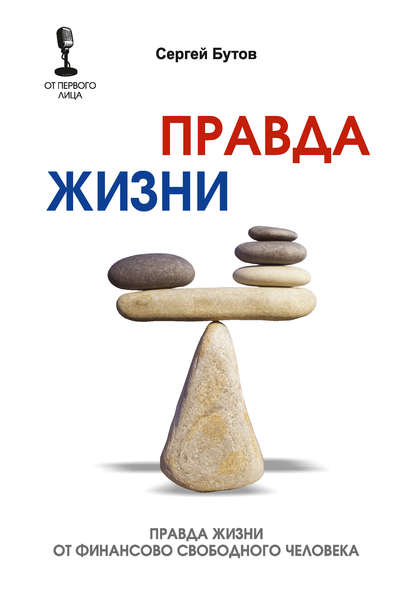 ОТ ПЕРВОГО ЛИЦА

Сергей Бутов

ПРАВДА
ЖИЗНИ

ПРАВДА ЖИЗНИ
ОТ ФИНАНСОВО СВОБОДНОГО ЧЕЛОВЕКА